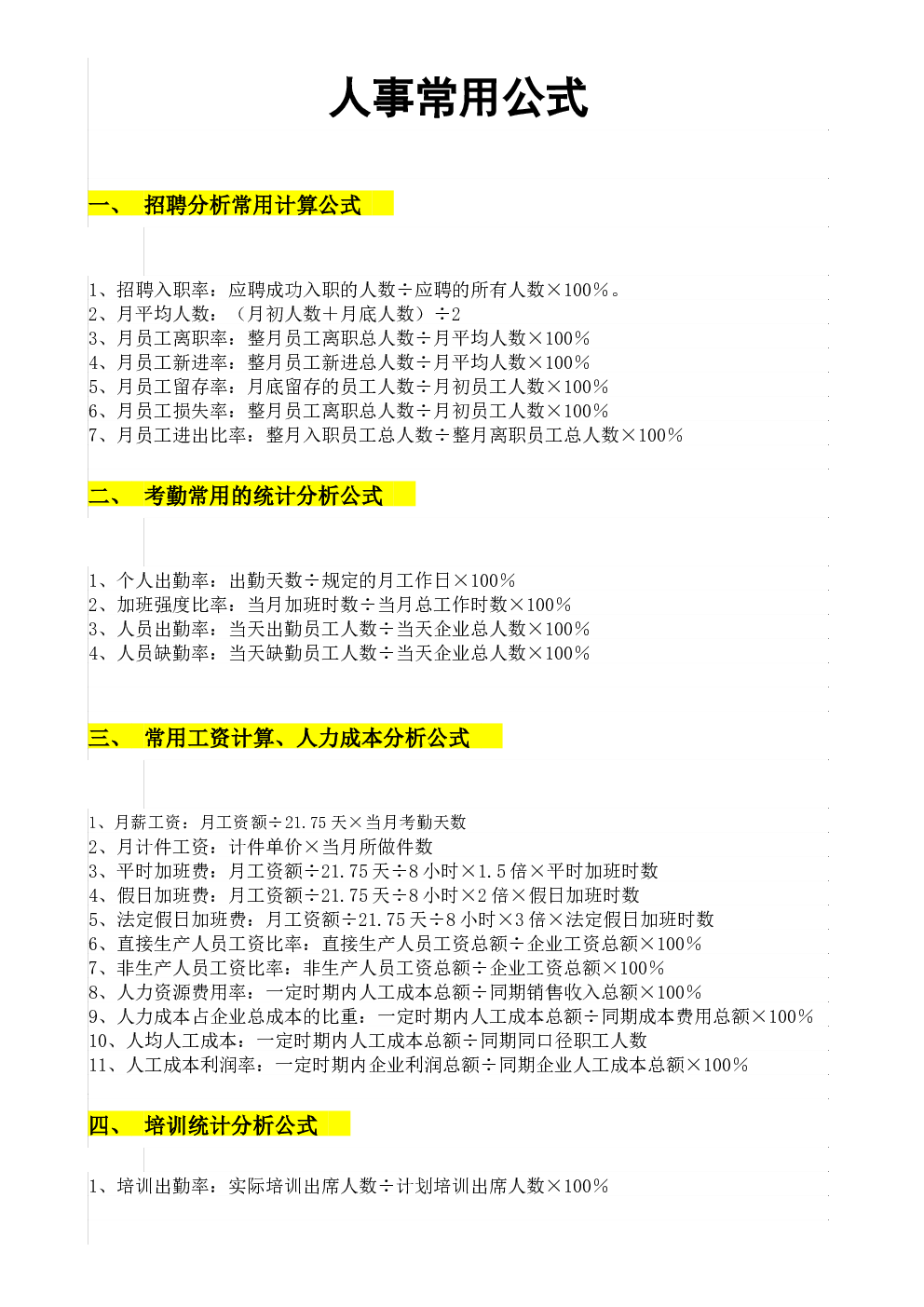 人事常用公式

一、 招聘分析常用计算公式

1、招聘入职率：应聘成功入职的人数÷应聘的所有人数×100%。
2、月平均人数：（月初人数＋月底人数）÷2
3、月员工离职率：整月员工离职总人数÷月平均人数×100%
4、月员工新进率：整月员工新进总人数÷月平均人数×100%
5、月员工留存率：月底留存的员工人数÷月初员工人数×100%
6、月员工损失率：整月员工离职总人数÷月初员工人数×100%
7、月员工进出比率：整月入职员工总人数÷整月离职员工总人数×100%

二、 考勤常用的统计分析公式

1、个人出勤率：出勤天数÷规定的月工作日×100%
2、加班强度比率：当月加班时数÷当月总工作时数×100%
3、人员出勤率：当天出勤员工人数÷当天企业总人数×100%
4、人员缺勤率：当天缺勤员工人数÷当天企业总人数×100%

三、 常用工资计算、人力成本分析公式

1、月薪工资：月工资额÷21.75天×当月考勤天数
2、月计件工资：计件单价×当月所做件数
3、平时加班费：月工资额÷21.75天÷8小时×1.5倍×平时加班时数
4、假日加班费：月工资额÷21.75天÷8小时×2倍×假日加班时数
5、法定假日加班费：月工资额÷21.75天÷8小时×3倍×法定假日加班时数
6、直接生产人员工资比率：直接生产人员工资总额÷企业工资总额×100%
7、非生产人员工资比率：非生产人员工资总额÷企业工资总额×100%
8、人力资源费用率：一定时期内人工成本总额÷同期销售收入总额×100%
9、人力成本占企业总成本的比重：一定时期内人工成本总额÷同期成本费用总额×100%
10、人均人工成本：一定时期内人工成本总额÷同期同口径职工人数
11、人工成本利润率：一定时期内企业利润总额÷同期企业人工成本总额×100%

四、 培训统计分析公式

1、培训出勤率：实际培训出席人数÷计划培训出席人数×100%